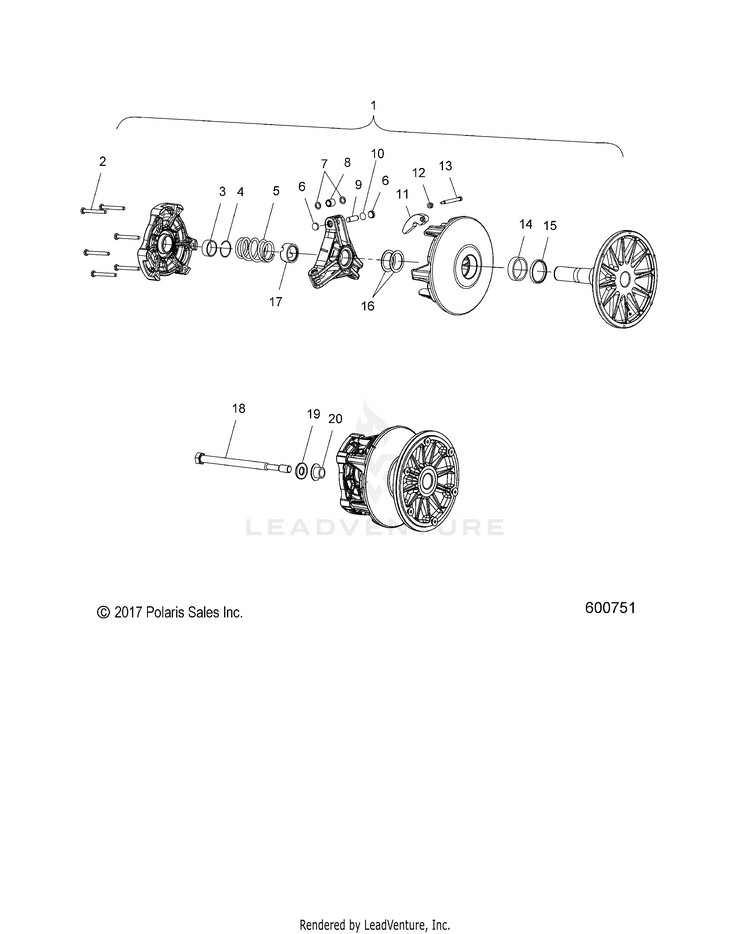 1

2 3 4 5 6 7 8 9 10 6 11 12 13 14 15

17 16

18 19 20

LEADVENTURE

© 2017 Polaris Sales Inc.

600751

Rendered by LeadVenture, Inc.